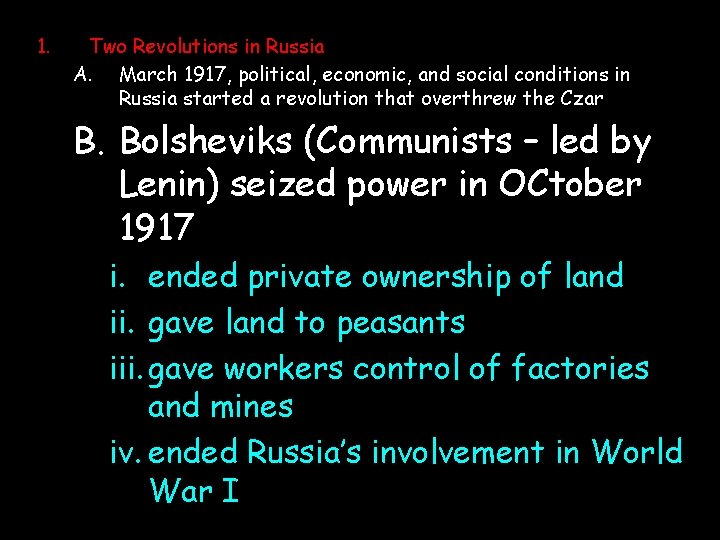 1. Two Revolutions in Russia

A. March 1917, political, economic, and social conditions in Russia started a revolution that overthrew the Czar

B. Bolsheviks (Communists – led by Lenin) seized power in OCtober 1917

i. ended private ownership of land

ii. gave land to peasants

iii. gave workers control of factories and mines

iv. ended Russia's involvement in World War I